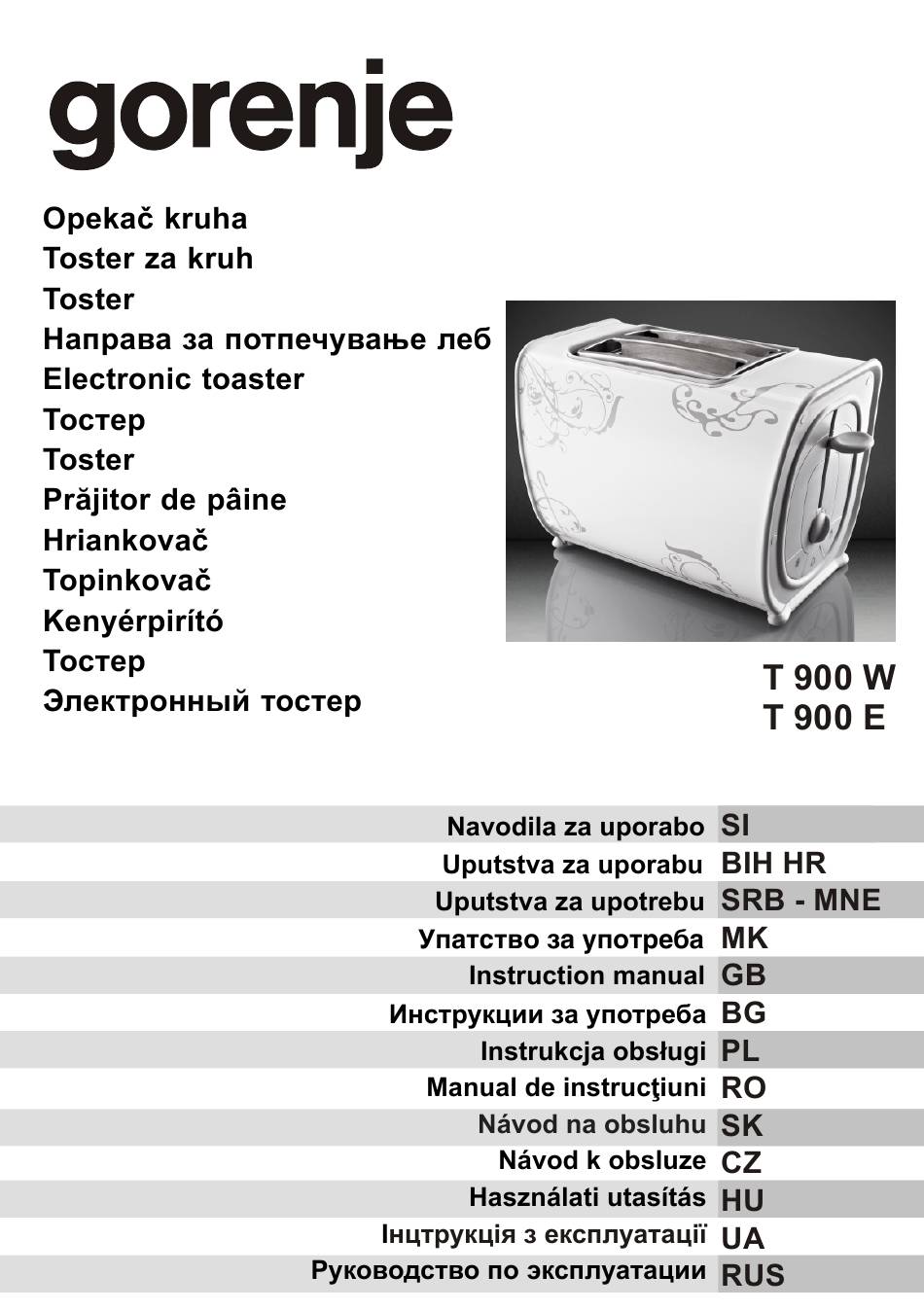 gorenje

Opekač kruha
Toster za kruh
Toster
Направа за потпечување леб
Electronic toaster
Тостер
Toster
Prăjitor de pâine
Hriankovač
Topinkovač
Kenyérpirító
Тостер
Электронный тостер

T 900 W
T 900 E

| | |
|---|---|
| Navodila za uporabo | SI |
| Uputstva za uporabu | BIH HR |
| Uputstva za upotrebu | SRB - MNE |
| Упатство за употреба | MK |
| Instruction manual | GB |
| Инструкции за употреба | BG |
| Instrukcja obsługi | PL |
| Manual de instrucţiuni | RO |
| Návod na obsluhu | SK |
| Návod k obsluze | CZ |
| Használati utasítás | HU |
| Інцтрукція з експлуатації | UA |
| Руководство по эксплуатации | RUS |